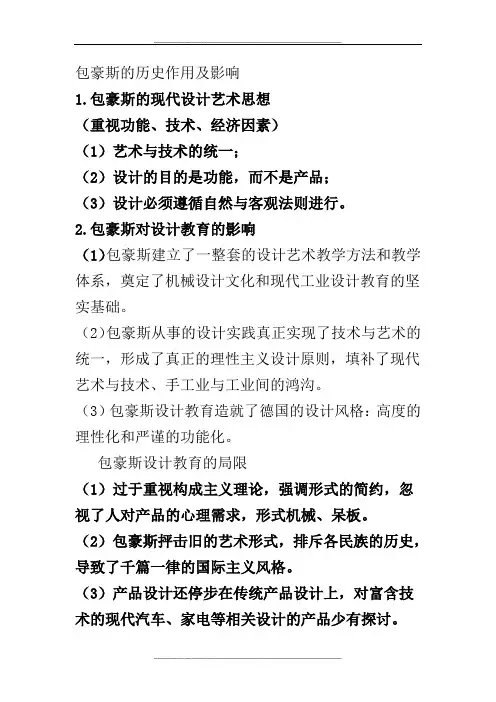 包豪斯的历史作用及影响

1.包豪斯的现代设计艺术思想

（重视功能、技术、经济因素）

（1）艺术与技术的统一；

（2）设计的目的是功能，而不是产品；

（3）设计必须遵循自然与客观法则进行。

2.包豪斯对设计教育的影响

（1)包豪斯建立了一整套的设计艺术教学方法和教学体系，奠定了机械设计文化和现代工业设计教育的坚实基础。

（2)包豪斯从事的设计实践真正实现了技术与艺术的统一，形成了真正的理性主义设计原则，填补了现代艺术与技术、手工业与工业间的鸿沟。

（3）包豪斯设计教育造就了德国的设计风格：高度的理性化和严谨的功能化。

包豪斯设计教育的局限

（1）过于重视构成主义理论，强调形式的简约，忽视了人对产品的心理需求，形式机械、呆板。

（2）包豪斯抨击旧的艺术形式，排斥各民族的历史，导致了千篇一律的国际主义风格。

（3）产品设计还停步在传统产品设计上，对富含技术的现代汽车、家电等相关设计的产品少有探讨。